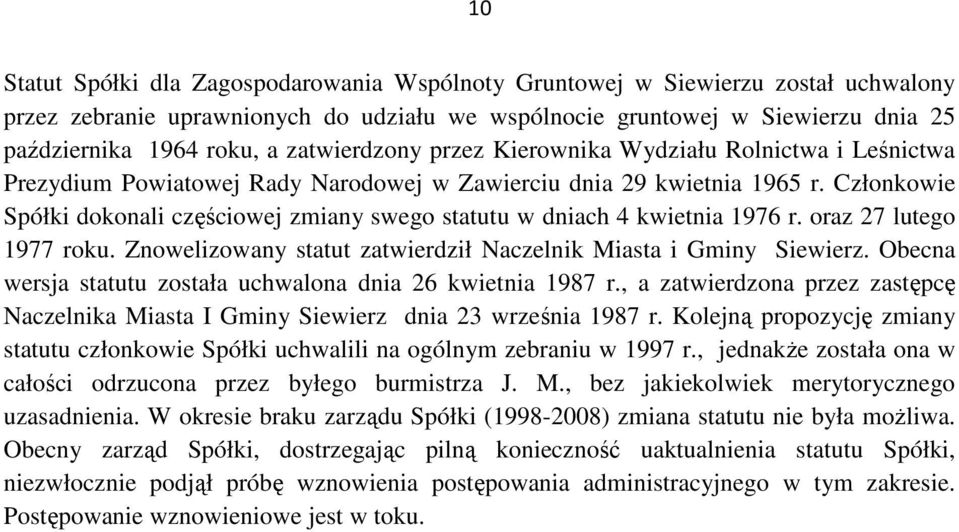 10

Statut Spółki dla Zagospodarowania Wspólnoty Gruntowej w Siewierzu został uchwalony przez zebranie uprawnionych do udziału we wspólnocie gruntowej w Siewierzu dnia 25 października 1964 roku, a zatwierdzony przez Kierownika Wydziału Rolnictwa i Leśnictwa Prezydium Powiatowej Rady Narodowej w Zawierciu dnia 29 kwietnia 1965 r. Członkowie Spółki dokonali częściowej zmiany swego statutu w dniach 4 kwietnia 1976 r. oraz 27 lutego 1977 roku. Znowelizowany statut zatwierdził Naczelnik Miasta i Gminy Siewierz. Obecna wersja statutu została uchwalona dnia 26 kwietnia 1987 r., a zatwierdzona przez zastępcę Naczelnika Miasta I Gminy Siewierz dnia 23 września 1987 r. Kolejną propozycję zmiany statutu członkowie Spółki uchwalili na ogólnym zebraniu w 1997 r., jednakże została ona w całości odrzucona przez byłego burmistrza J. M., bez jakiekolwiek merytorycznego uzasadnienia. W okresie braku zarządu Spółki (1998-2008) zmiana statutu nie była możliwa. Obecny zarząd Spółki, dostrzegając pilną konieczność uaktualnienia statutu Spółki, niezwłocznie podjął próbę wznowienia postępowania administracyjnego w tym zakresie. Postępowanie wznowieniowe jest w toku.